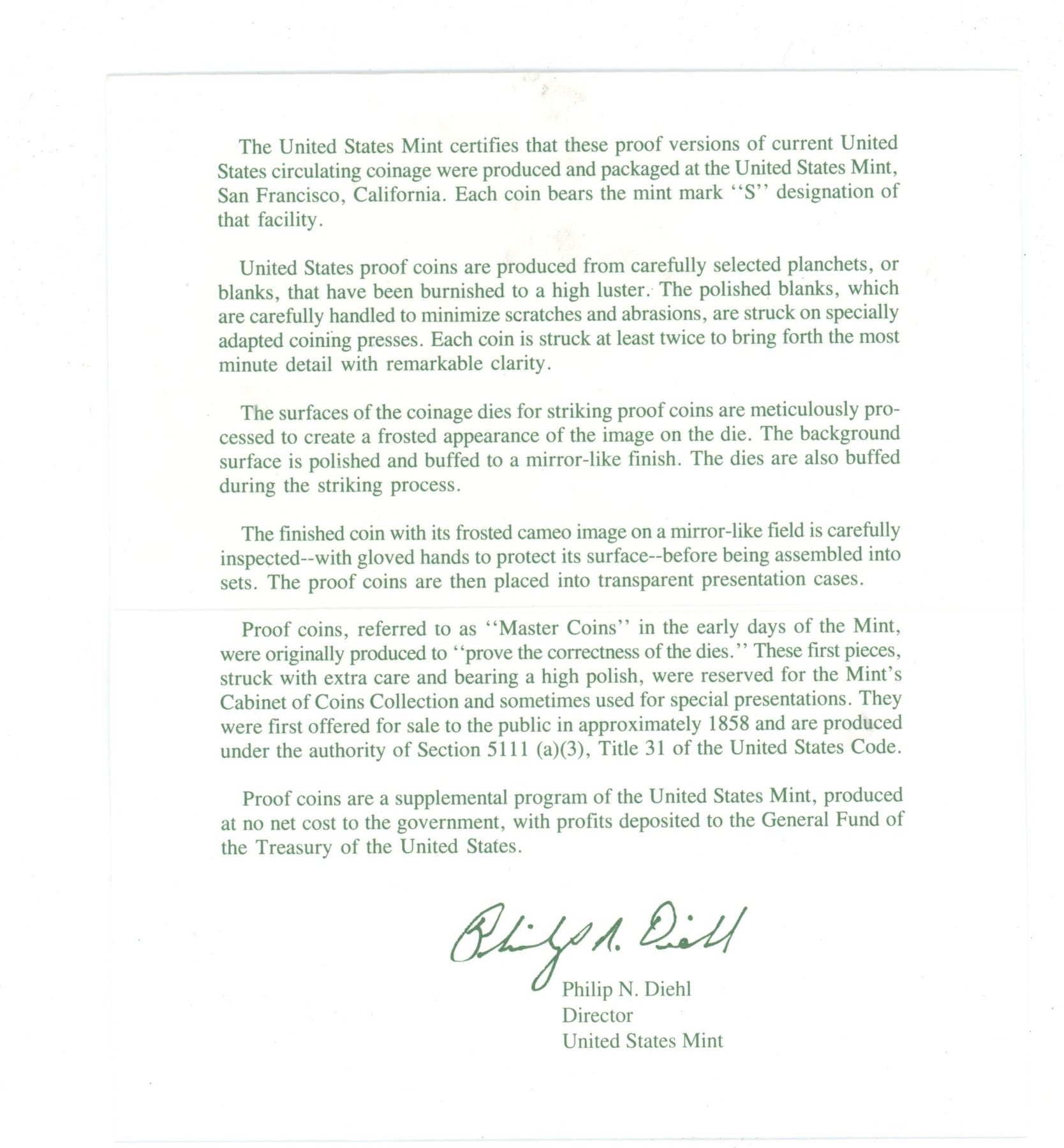 The United States Mint certifies that these proof versions of current United States circulating coinage were produced and packaged at the United States Mint, San Francisco, California. Each coin bears the mint mark ''S'' designation of that facility.

United States proof coins are produced from carefully selected planchets, or blanks, that have been burnished to a high luster. The polished blanks, which are carefully handled to minimize scratches and abrasions, are struck on specially adapted coining presses. Each coin is struck at least twice to bring forth the most minute detail with remarkable clarity.

The surfaces of the coinage dies for striking proof coins are meticulously processed to create a frosted appearance of the image on the die. The background surface is polished and buffed to a mirror-like finish. The dies are also buffed during the striking process.

The finished coin with its frosted cameo image on a mirror-like field is carefully inspected--with gloved hands to protect its surface--before being assembled into sets. The proof coins are then placed into transparent presentation cases.

Proof coins, referred to as ''Master Coins'' in the early days of the Mint, were originally produced to ''prove the correctness of the dies.'' These first pieces, struck with extra care and bearing a high polish, were reserved for the Mint's Cabinet of Coins Collection and sometimes used for special presentations. They were first offered for sale to the public in approximately 1858 and are produced under the authority of Section 5111 (a)(3), Title 31 of the United States Code.

Proof coins are a supplemental program of the United States Mint, produced at no net cost to the government, with profits deposited to the General Fund of the Treasury of the United States.

Philip N. Diehl

Philip N. Diehl
Director
United States Mint